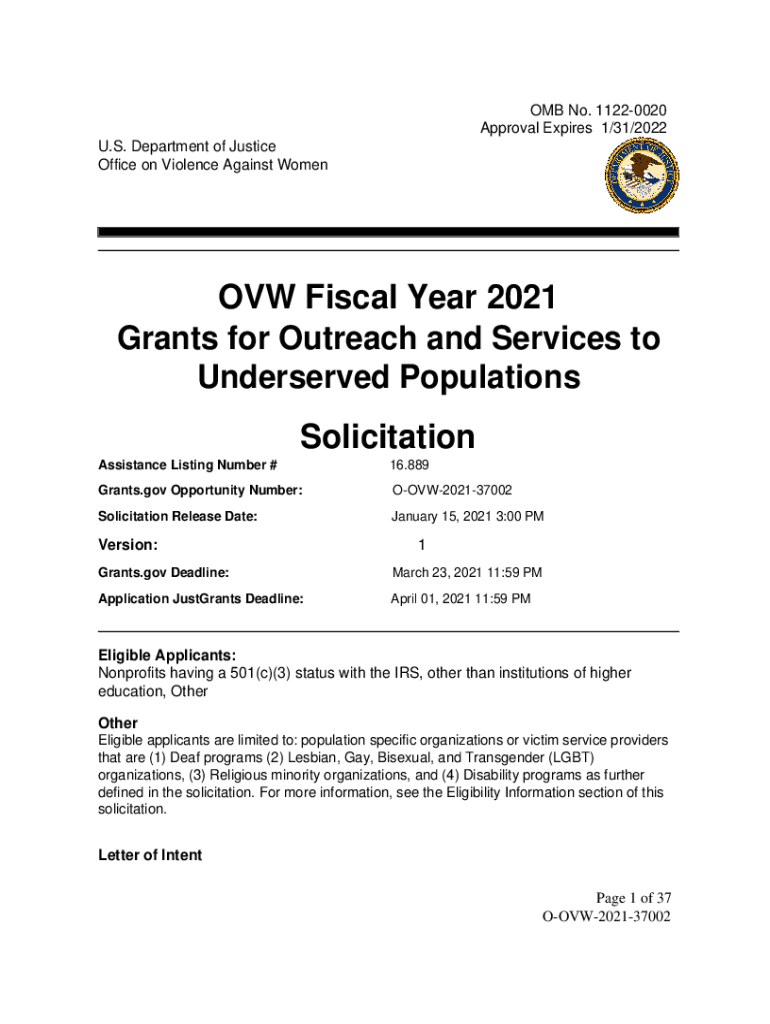 OMB No. 1122-0020
Approval Expires 1/31/2022

U.S. Department of Justice
Office on Violence Against Women

OVW Fiscal Year 2021
Grants for Outreach and Services to Underserved Populations

Solicitation

| Assistance Listing Number # | 16.889 |
|---|---|
| Grants.gov Opportunity Number: | O-OVW-2021-37002 |
| Solicitation Release Date: | January 15, 2021 3:00 PM |
| Version: | 1 |
| Grants.gov Deadline: | March 23, 2021 11:59 PM |
| Application JustGrants Deadline: | April 01, 2021 11:59 PM |

Eligible Applicants:
Nonprofits having a 501(c)(3) status with the IRS, other than institutions of higher education, Other

Other
Eligible applicants are limited to: population specific organizations or victim service providers that are (1) Deaf programs (2) Lesbian, Gay, Bisexual, and Transgender (LGBT) organizations, (3) Religious minority organizations, and (4) Disability programs as further defined in the solicitation. For more information, see the Eligibility Information section of this solicitation.

Letter of Intent

Page 1 of 37
O-OVW-2021-37002